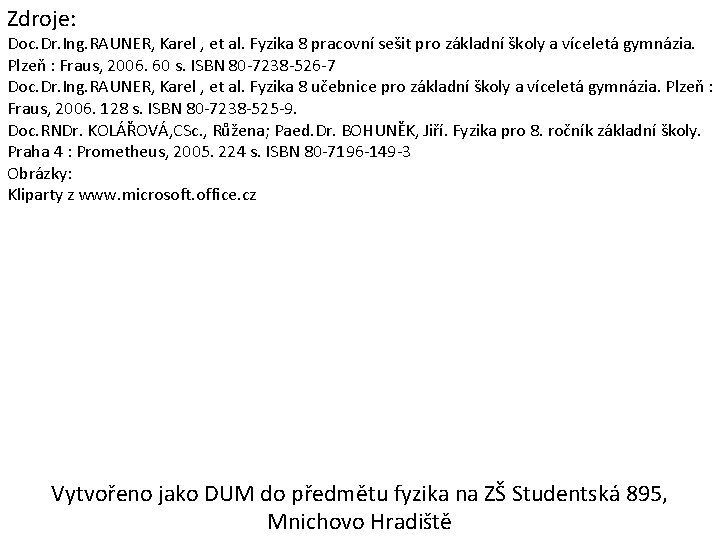 Zdroje:
Doc.Dr.Ing.RAUNER, Karel , et al. Fyzika 8 pracovní sešit pro základní školy a víceletá gymnázia. Plzeň : Fraus, 2006. 60 s. ISBN 80-7238-526-7
Doc.Dr.Ing.RAUNER, Karel , et al. Fyzika 8 učebnice pro základní školy a víceletá gymnázia. Plzeň : Fraus, 2006. 128 s. ISBN 80-7238-525-9.
Doc.RNDr. KOLÁŘOVÁ,CSc., Růžena; Paed.Dr. BOHUNĚK, Jiří. Fyzika pro 8. ročník základní školy. Praha 4 : Prometheus, 2005. 224 s. ISBN 80-7196-149-3
Obrázky:
Kliparty z www.microsoft.office.cz

Vytvořeno jako DUM do předmětu fyzika na ZŠ Studentská 895, Mnichovo Hradiště